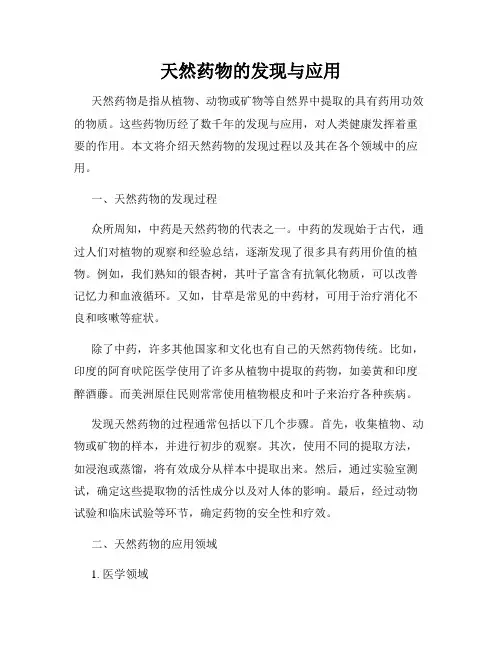 天然药物的发现与应用

天然药物是指从植物、动物或矿物等自然界中提取的具有药用功效的物质。这些药物历经了数千年的发现与应用，对人类健康发挥着重要的作用。本文将介绍天然药物的发现过程以及其在各个领域中的应用。

一、天然药物的发现过程

众所周知，中药是天然药物的代表之一。中药的发现始于古代，通过人们对植物的观察和经验总结，逐渐发现了很多具有药用价值的植物。例如，我们熟知的银杏树，其叶子富含有抗氧化物质，可以改善记忆力和血液循环。又如，甘草是常见的中药材，可用于治疗消化不良和咳嗽等症状。

除了中药，许多其他国家和文化也有自己的天然药物传统。比如，印度的阿育吠陀医学使用了许多从植物中提取的药物，如姜黄和印度醉酒藤。而美洲原住民则常常使用植物根皮和叶子来治疗各种疾病。

发现天然药物的过程通常包括以下几个步骤。首先，收集植物、动物或矿物的样本，并进行初步的观察。其次，使用不同的提取方法，如浸泡或蒸馏，将有效成分从样本中提取出来。然后，通过实验室测试，确定这些提取物的活性成分以及对人体的影响。最后，经过动物试验和临床试验等环节，确定药物的安全性和疗效。

二、天然药物的应用领域

1. 医学领域